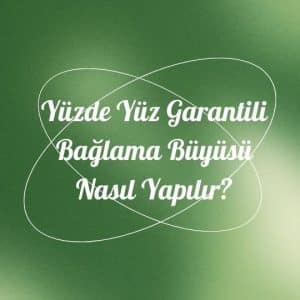 Yüzde Yüz Garantili Bağlama Büyüsü Nasıl Yapılır?